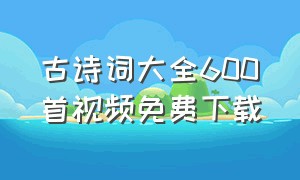 古诗词大全600首视频免费下载